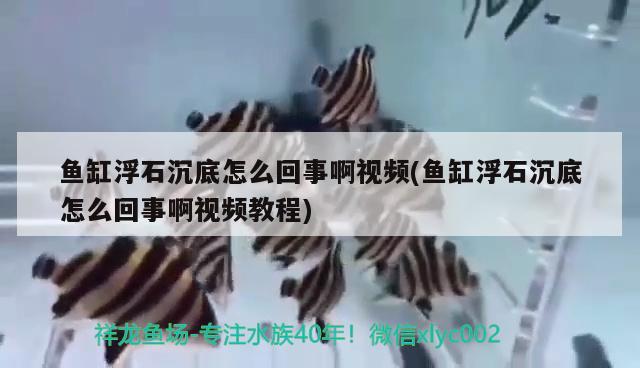 鱼缸浮石沉底怎么回事啊视频(鱼缸浮石沉底怎么回事啊视频教程)

祥龙鱼场-专注水族40年！微信xlyc002